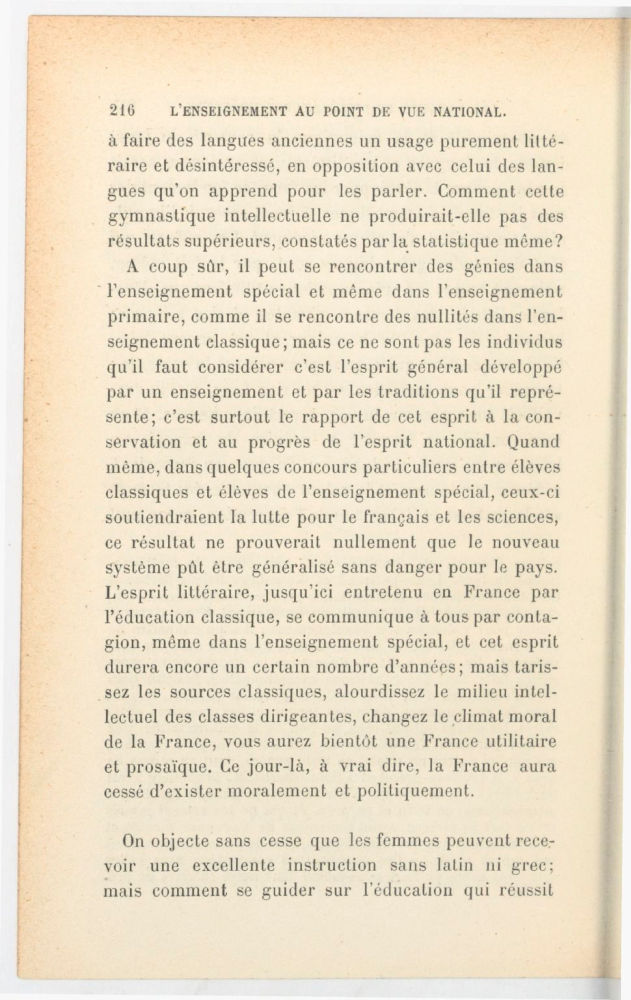 216 L'ENSEIGNEMENT AU POINT DE VUE NATIONAL.

à faire des langues anciennes un usage purement littéraire et désintéressé, en opposition avec celui des langues qu'on apprend pour les parler. Comment cette gymnastique intellectuelle ne produirait-elle pas des résultats supérieurs, constatés par la statistique même?

A coup sûr, il peut se rencontrer des génies dans l'enseignement spécial et même dans l'enseignement primaire, comme il se rencontre des nullités dans l'enseignement classique; mais ce ne sont pas les individus qu'il faut considérer c'est l'esprit général développé par un enseignement et par les traditions qu'il représente; c'est surtout le rapport de cet esprit à la conservation et au progrès de l'esprit national. Quand même, dans quelques concours particuliers entre élèves classiques et élèves de l'enseignement spécial, ceux-ci soutiendraient la lutte pour le français et les sciences, ce résultat ne prouverait nullement que le nouveau système pût être généralisé sans danger pour le pays. L'esprit littéraire, jusqu'ici entretenu en France par l'éducation classique, se communique à tous par contagion, même dans l'enseignement spécial, et cet esprit durera encore un certain nombre d'années; mais tarissez les sources classiques, alourdissez le milieu intellectuel des classes dirigeantes, changez le climat moral de la France, vous aurez bientôt une France utilitaire et prosaïque. Ce jour-là, à vrai dire, la France aura cessé d'exister moralement et politiquement.

On objecte sans cesse que les femmes peuvent recevoir une excellente instruction sans latin ni grec; mais comment se guider sur l'éducation qui réussit